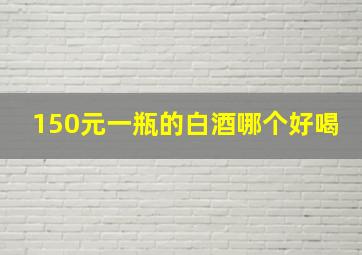 150元一瓶的白酒哪个好喝